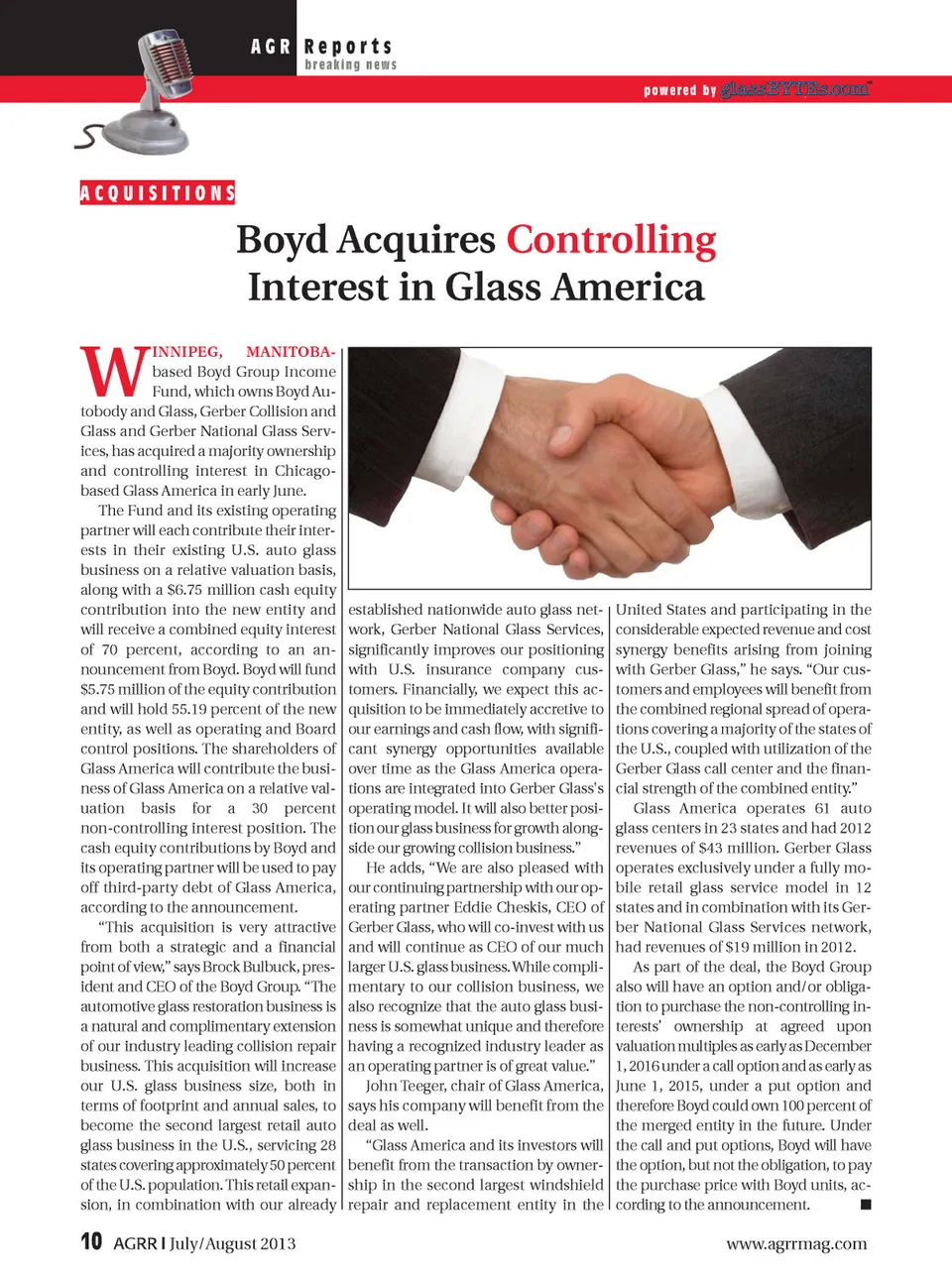 AGR Reports
breaking news

powered by glassBYTEs.com™

ACQUISITIONS

Boyd Acquires Controlling Interest in Glass America

WINNIPEG, MANITOBA-based Boyd Group Income Fund, which owns Boyd Autobody and Glass, Gerber Collision and Glass and Gerber National Glass Services, has acquired a majority ownership and controlling interest in Chicago-based Glass America in early June.

The Fund and its existing operating partner will each contribute their interests in their existing U.S. auto glass business on a relative valuation basis, along with a $6.75 million cash equity contribution into the new entity and will receive a combined equity interest of 70 percent, according to an announcement from Boyd. Boyd will fund $5.75 million of the equity contribution and will hold 55.19 percent of the new entity, as well as operating and Board control positions. The shareholders of Glass America will contribute the business of Glass America on a relative valuation basis for a 30 percent non-controlling interest position. The cash equity contributions by Boyd and its operating partner will be used to pay off third-party debt of Glass America, according to the announcement.

"This acquisition is very attractive from both a strategic and a financial point of view," says Brock Bulbuck, president and CEO of the Boyd Group. "The automotive glass restoration business is a natural and complimentary extension of our industry leading collision repair business. This acquisition will increase our U.S. glass business size, both in terms of footprint and annual sales, to become the second largest retail auto glass business in the U.S., servicing 28 states covering approximately 50 percent of the U.S. population. This retail expansion, in combination with our already established nationwide auto glass network, Gerber National Glass Services, significantly improves our positioning with U.S. insurance company customers. Financially, we expect this acquisition to be immediately accretive to our earnings and cash flow, with significant synergy opportunities available over time as the Glass America operations are integrated into Gerber Glass's operating model. It will also better position our glass business for growth alongside our growing collision business."

He adds, "We are also pleased with our continuing partnership with our operating partner Eddie Cheskis, CEO of Gerber Glass, who will co-invest with us and will continue as CEO of our much larger U.S. glass business. While complimentary to our collision business, we also recognize that the auto glass business is somewhat unique and therefore having a recognized industry leader as an operating partner is of great value."

John Teeger, chair of Glass America, says his company will benefit from the deal as well.

"Glass America and its investors will benefit from the transaction by ownership in the second largest windshield repair and replacement entity in the United States and participating in the considerable expected revenue and cost synergy benefits arising from joining with Gerber Glass," he says. "Our customers and employees will benefit from the combined regional spread of operations covering a majority of the states of the U.S., coupled with utilization of the Gerber Glass call center and the financial strength of the combined entity."

Glass America operates 61 auto glass centers in 23 states and had 2012 revenues of $43 million. Gerber Glass operates exclusively under a fully mobile retail glass service model in 12 states and in combination with its Gerber National Glass Services network, had revenues of $19 million in 2012.

As part of the deal, the Boyd Group also will have an option and/or obligation to purchase the non-controlling interests' ownership at agreed upon valuation multiples as early as December 1, 2016 under a call option and as early as June 1, 2015, under a put option and therefore Boyd could own 100 percent of the merged entity in the future. Under the call and put options, Boyd will have the option, but not the obligation, to pay the purchase price with Boyd units, according to the announcement. ■

10 AGRR | July/August 2013

www.agrrmag.com